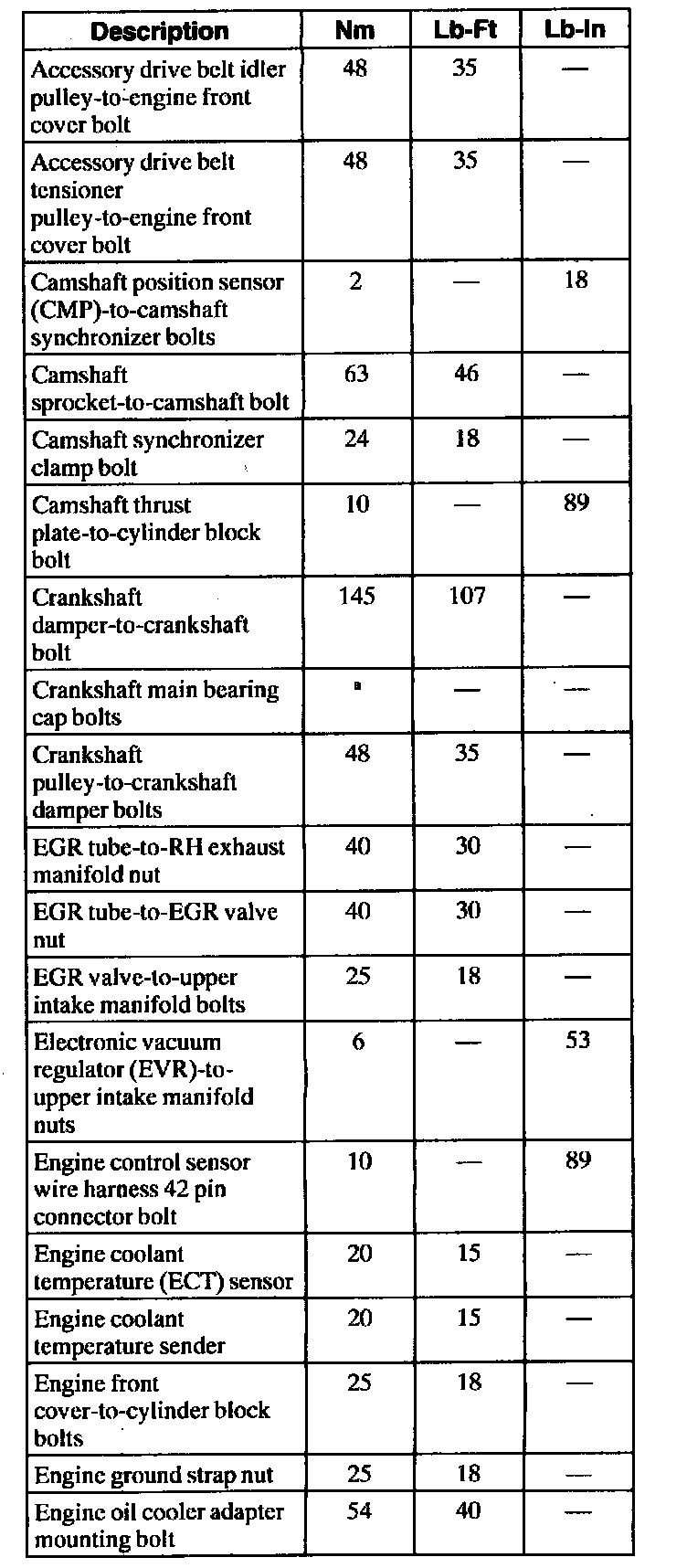 | Description | Nm | Lb-Ft | Lb-In |
|---|---|---|---|
| Accessory drive belt idler pulley-to-engine front cover bolt | 48 | 35 | — |
| Accessory drive belt tensioner pulley-to-engine front cover bolt | 48 | 35 | — |
| Camshaft position sensor (CMP)-to-camshaft synchronizer bolts | 2 | — | 18 |
| Camshaft sprocket-to-camshaft bolt | 63 | 46 | — |
| Camshaft synchronizer clamp bolt | 24 | 18 | — |
| Camshaft thrust plate-to-cylinder block bolt | 10 | — | 89 |
| Crankshaft damper-to-crankshaft bolt | 145 | 107 | — |
| Crankshaft main bearing cap bolts | a | — | — |
| Crankshaft pulley-to-crankshaft damper bolts | 48 | 35 | — |
| EGR tube-to-RH exhaust manifold nut | 40 | 30 | — |
| EGR tube-to-EGR valve nut | 40 | 30 | — |
| EGR valve-to-upper intake manifold bolts | 25 | 18 | — |
| Electronic vacuum regulator (EVR)-to-upper intake manifold nuts | 6 | — | 53 |
| Engine control sensor wire harness 42 pin connector bolt | 10 | — | 89 |
| Engine coolant temperature (ECT) sensor | 20 | 15 | — |
| Engine coolant temperature sender | 20 | 15 | — |
| Engine front cover-to-cylinder block bolts | 25 | 18 | — |
| Engine ground strap nut | 25 | 18 | — |
| Engine oil cooler adapter mounting bolt | 54 | 40 | — |